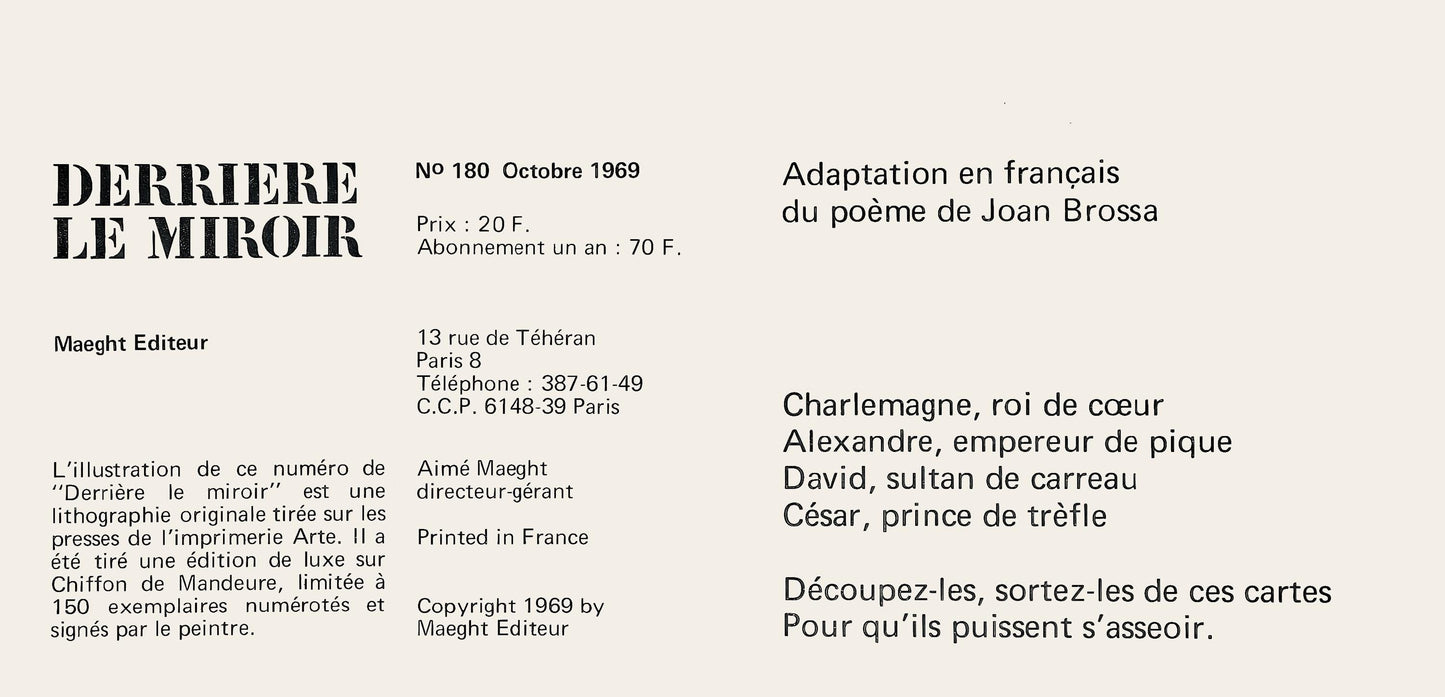 DERRIERE
LE MIROIR

Maeght Editeur

L'illustration de ce numéro de "Derrière le miroir" est une lithographie originale tirée sur les presses de l'imprimerie Arte. Il a été tiré une édition de luxe sur Chiffon de Mandeure, limitée à 150 exemplaires numérotés et signés par le peintre.

No 180 Octobre 1969

Prix : 20 F.
Abonnement un an : 70 F.

13 rue de Téhéran
Paris 8
Téléphone : 387-61-49
C.C.P. 6148-39 Paris

Aimé Maeght
directeur-gérant

Printed in France

Copyright 1969 by
Maeght Editeur

Adaptation en français
du poème de Joan Brossa

Charlemagne, roi de cœur
Alexandre, empereur de pique
David, sultan de carreau
César, prince de trèfle

Découpez-les, sortez-les de ces cartes
Pour qu'ils puissent s'asseoir.